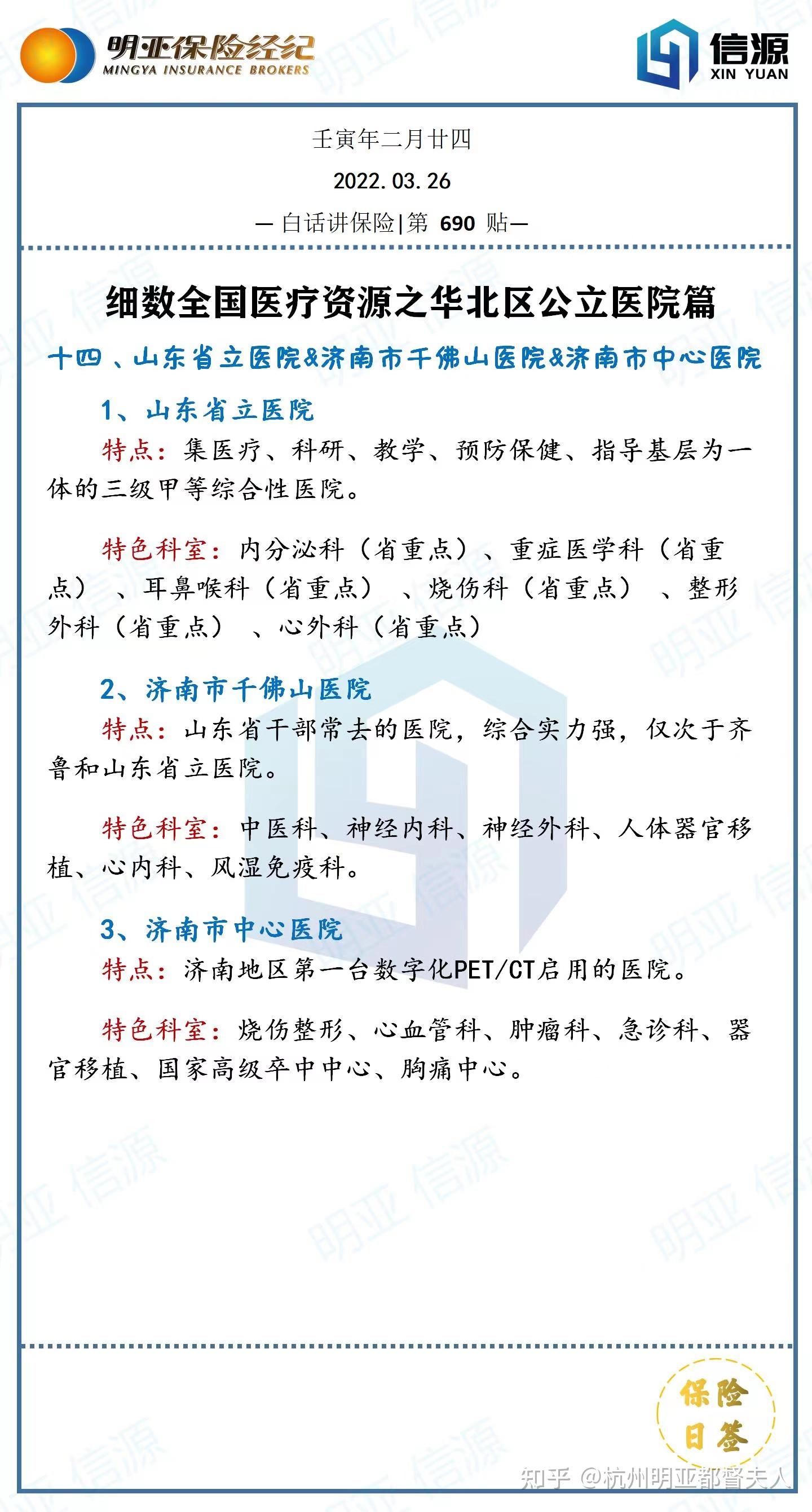 明亚保险经纪
MINGYA INSURANCE BROKERS

信源
XIN YUAN

壬寅年二月廿四

2022.03.26

— 白话讲保险|第 690 贴—

细数全国医疗资源之华北区公立医院篇

十四、山东省立医院&济南市千佛山医院&济南市中心医院

1、山东省立医院

特点：集医疗、科研、教学、预防保健、指导基层为一体的三级甲等综合性医院。

特色科室：内分泌科（省重点）、重症医学科（省重点）、耳鼻喉科（省重点）、烧伤科（省重点）、整形外科（省重点）、心外科（省重点）

2、济南市千佛山医院

特点：山东省干部常去的医院，综合实力强，仅次于齐鲁和山东省立医院。

特色科室：中医科、神经内科、神经外科、人体器官移植、心内科、风湿免疫科。

3、济南市中心医院

特点：济南地区第一台数字化PET/CT启用的医院。

特色科室：烧伤整形、心血管科、肿瘤科、急诊科、器官移植、国家高级卒中中心、胸痛中心。

保险日签

知乎 @杭州明亚都督夫人